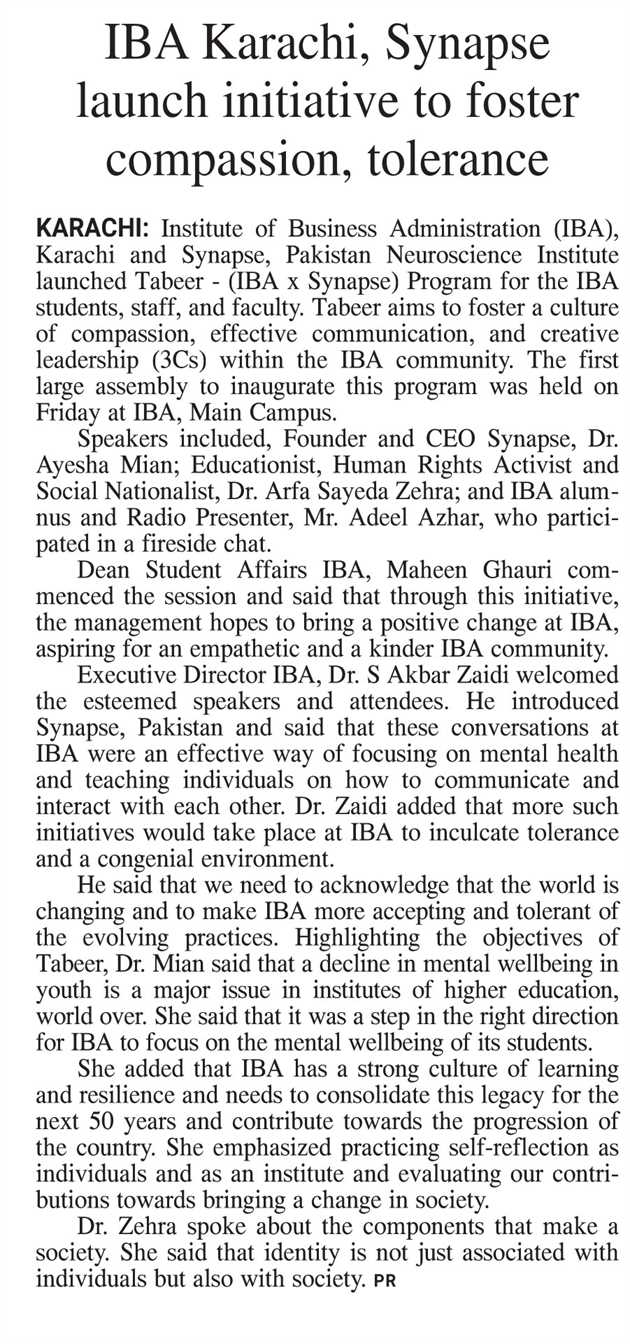 IBA Karachi, Synapse launch initiative to foster compassion, tolerance

KARACHI: Institute of Business Administration (IBA), Karachi and Synapse, Pakistan Neuroscience Institute launched Tabeer - (IBA x Synapse) Program for the IBA students, staff, and faculty. Tabeer aims to foster a culture of compassion, effective communication, and creative leadership (3Cs) within the IBA community. The first large assembly to inaugurate this program was held on Friday at IBA, Main Campus.

Speakers included, Founder and CEO Synapse, Dr. Ayesha Mian; Educationist, Human Rights Activist and Social Nationalist, Dr. Arfa Sayeda Zehra; and IBA alumnus and Radio Presenter, Mr. Adeel Azhar, who participated in a fireside chat.

Dean Student Affairs IBA, Maheen Ghauri commenced the session and said that through this initiative, the management hopes to bring a positive change at IBA, aspiring for an empathetic and a kinder IBA community.

Executive Director IBA, Dr. S Akbar Zaidi welcomed the esteemed speakers and attendees. He introduced Synapse, Pakistan and said that these conversations at IBA were an effective way of focusing on mental health and teaching individuals on how to communicate and interact with each other. Dr. Zaidi added that more such initiatives would take place at IBA to inculcate tolerance and a congenial environment.

He said that we need to acknowledge that the world is changing and to make IBA more accepting and tolerant of the evolving practices. Highlighting the objectives of Tabeer, Dr. Mian said that a decline in mental wellbeing in youth is a major issue in institutes of higher education, world over. She said that it was a step in the right direction for IBA to focus on the mental wellbeing of its students.

She added that IBA has a strong culture of learning and resilience and needs to consolidate this legacy for the next 50 years and contribute towards the progression of the country. She emphasized practicing self-reflection as individuals and as an institute and evaluating our contributions towards bringing a change in society.

Dr. Zehra spoke about the components that make a society. She said that identity is not just associated with individuals but also with society. PR